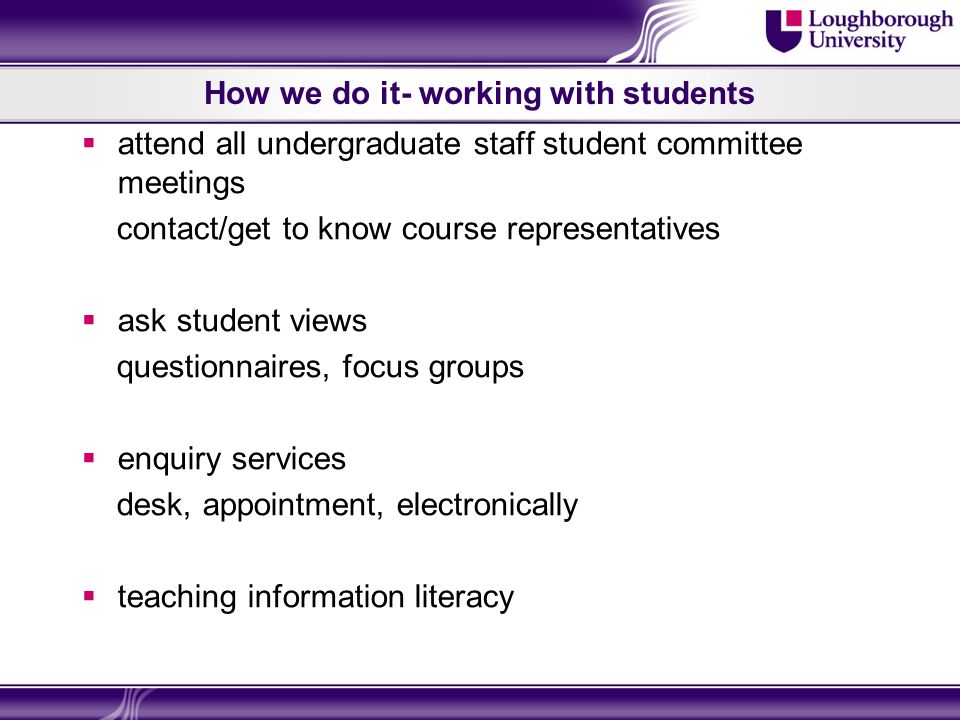 Loughborough University

How we do it- working with students

▪ attend all undergraduate staff student committee meetings
contact/get to know course representatives

▪ ask student views
questionnaires, focus groups

▪ enquiry services
desk, appointment, electronically

▪ teaching information literacy